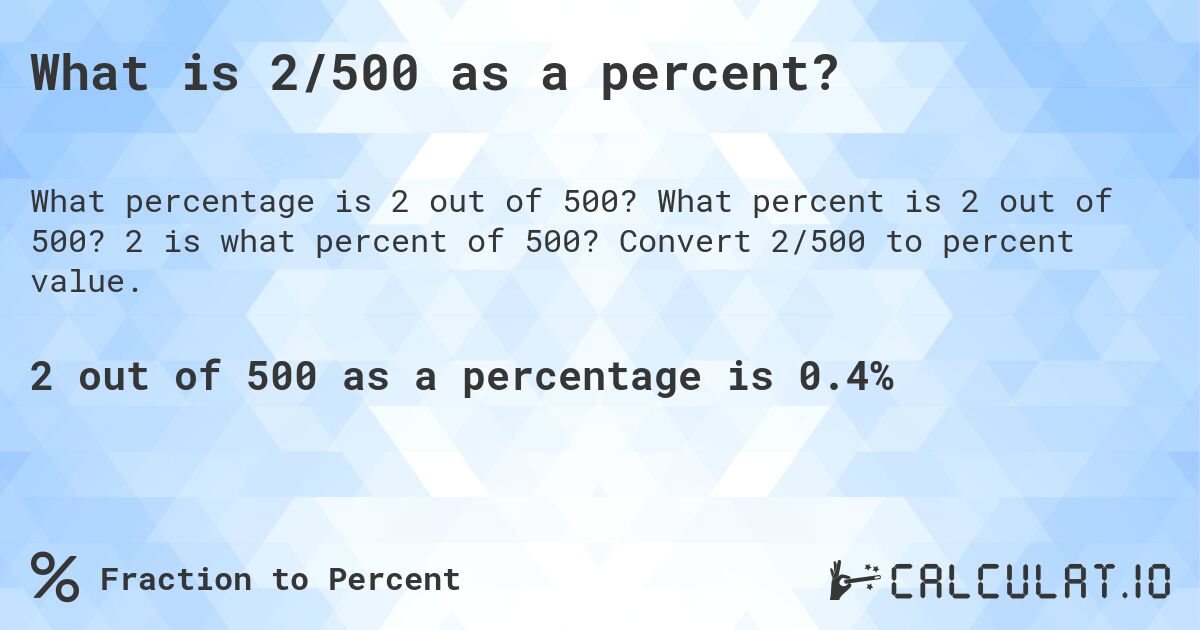 What is 2/500 as a percent?

What percentage is 2 out of 500? What percent is 2 out of 500? 2 is what percent of 500? Convert 2/500 to percent value.

2 out of 500 as a percentage is 0.4%

% Fraction to Percent

CALCULAT.IO